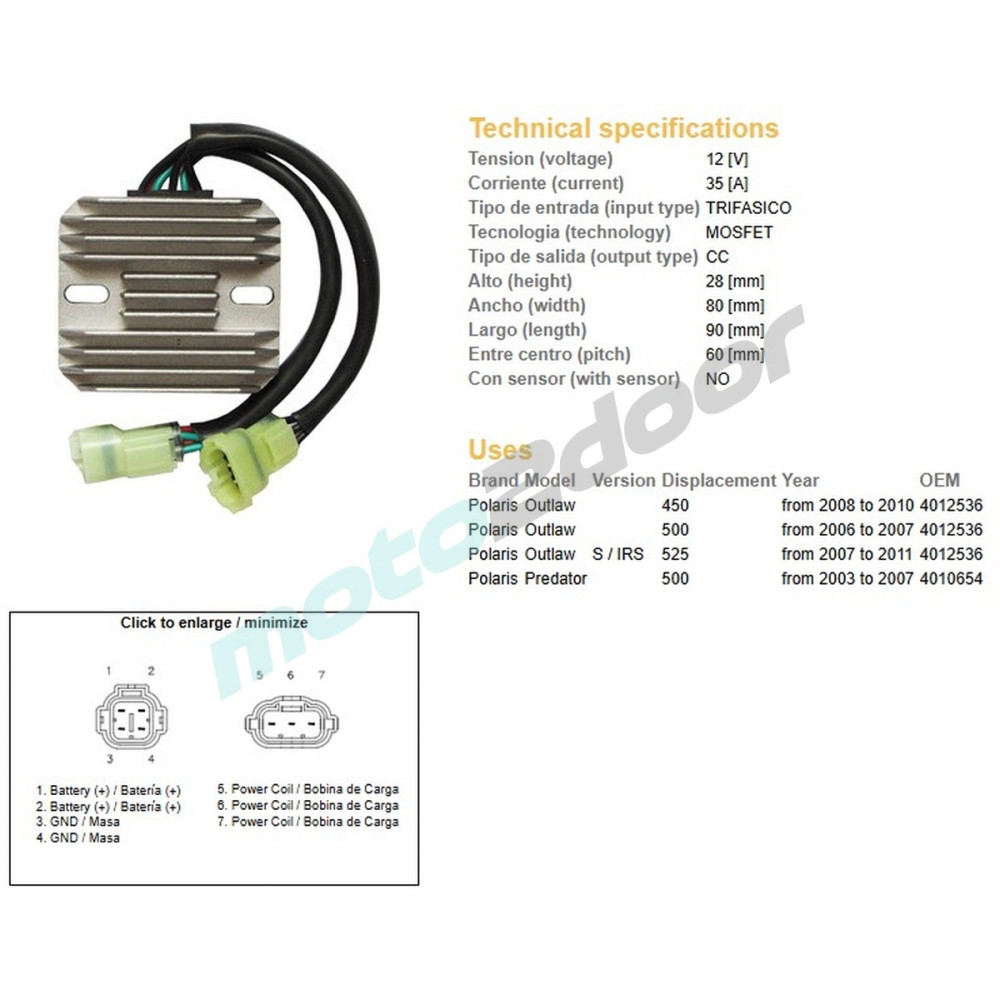 Technical specifications
Tension (voltage) 12 [V]
Corriente (current) 35 [A]
Tipo de entrada (input type) TRIFASICO
Tecnologia (technology) MOSFET
Tipo de salida (output type) CC
Alto (height) 28 [mm]
Ancho (width) 80 [mm]
Largo (length) 90 [mm]
Entre centro (pitch) 60 [mm]
Con sensor (with sensor) NO

Uses

| Brand | Model | Version | Displacement | Year | OEM |
|---|---|---|---|---|---|
| Polaris | Outlaw | | 450 | from 2008 to 2010 | 4012536 |
| Polaris | Outlaw | | 500 | from 2006 to 2007 | 4012536 |
| Polaris | Outlaw | S / IRS | 525 | from 2007 to 2011 | 4012536 |
| Polaris | Predator | | 500 | from 2003 to 2007 | 4010654 |

Click to enlarge / minimize

1 2
3 4
5 6 7

1. Battery (+) / Batería (+)
2. Battery (+) / Batería (+)
3. GND / Masa
4. GND / Masa

5. Power Coil / Bobina de Carga
6. Power Coil / Bobina de Carga
7. Power Coil / Bobina de Carga

moto2door